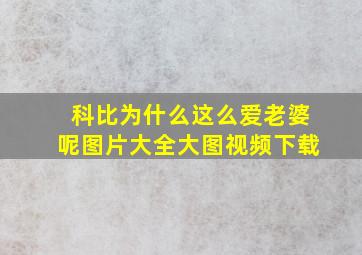 科比为什么这么爱老婆呢图片大全大图视频下载